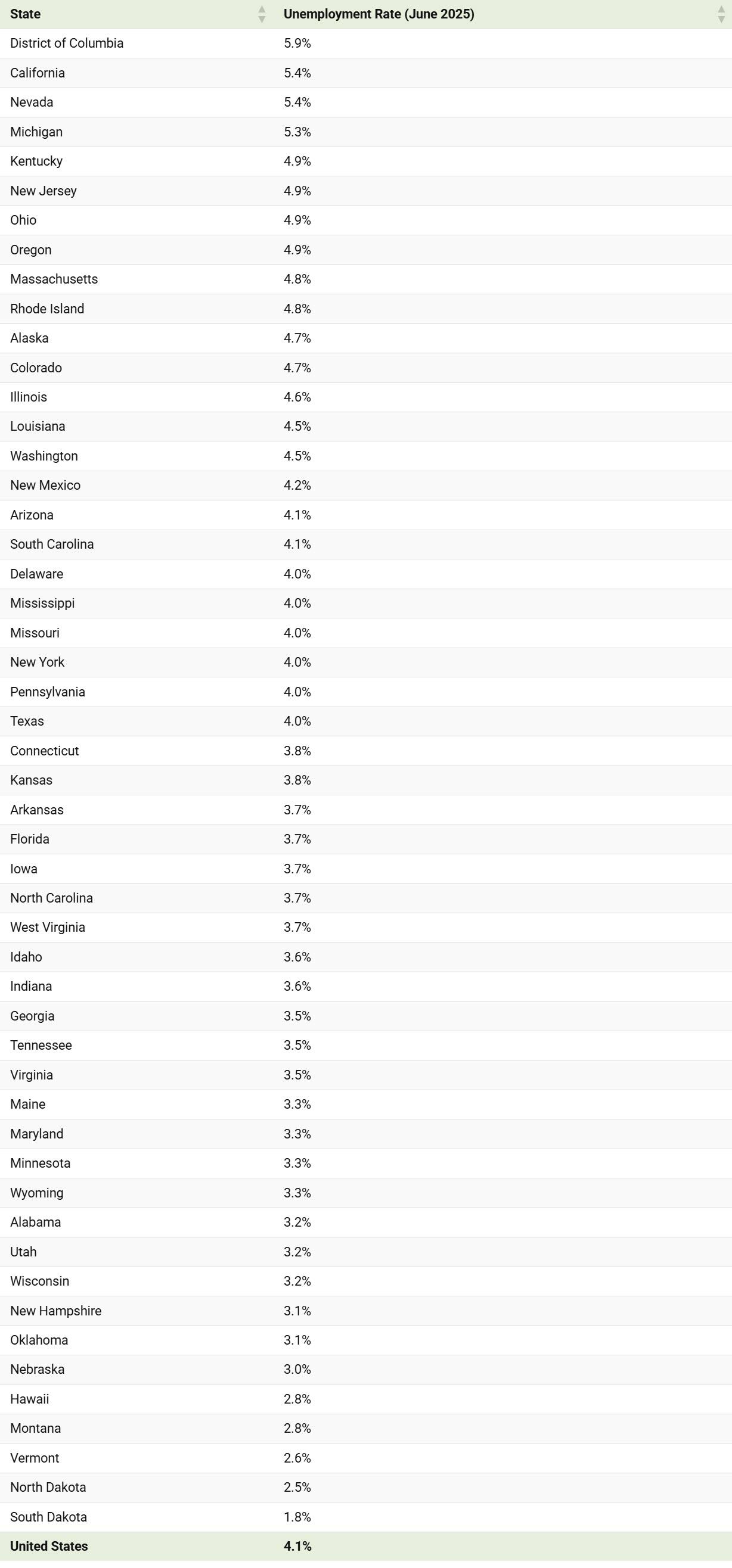 | State | Unemployment Rate (June 2025) |
|---|---|
| District of Columbia | 5.9% |
| California | 5.4% |
| Nevada | 5.4% |
| Michigan | 5.3% |
| Kentucky | 4.9% |
| New Jersey | 4.9% |
| Ohio | 4.9% |
| Oregon | 4.9% |
| Massachusetts | 4.8% |
| Rhode Island | 4.8% |
| Alaska | 4.7% |
| Colorado | 4.7% |
| Illinois | 4.6% |
| Louisiana | 4.5% |
| Washington | 4.5% |
| New Mexico | 4.2% |
| Arizona | 4.1% |
| South Carolina | 4.1% |
| Delaware | 4.0% |
| Mississippi | 4.0% |
| Missouri | 4.0% |
| New York | 4.0% |
| Pennsylvania | 4.0% |
| Texas | 4.0% |
| Connecticut | 3.8% |
| Kansas | 3.8% |
| Arkansas | 3.7% |
| Florida | 3.7% |
| Iowa | 3.7% |
| North Carolina | 3.7% |
| West Virginia | 3.7% |
| Idaho | 3.6% |
| Indiana | 3.6% |
| Georgia | 3.5% |
| Tennessee | 3.5% |
| Virginia | 3.5% |
| Maine | 3.3% |
| Maryland | 3.3% |
| Minnesota | 3.3% |
| Wyoming | 3.3% |
| Alabama | 3.2% |
| Utah | 3.2% |
| Wisconsin | 3.2% |
| New Hampshire | 3.1% |
| Oklahoma | 3.1% |
| Nebraska | 3.0% |
| Hawaii | 2.8% |
| Montana | 2.8% |
| Vermont | 2.6% |
| North Dakota | 2.5% |
| South Dakota | 1.8% |
| United States | 4.1% |